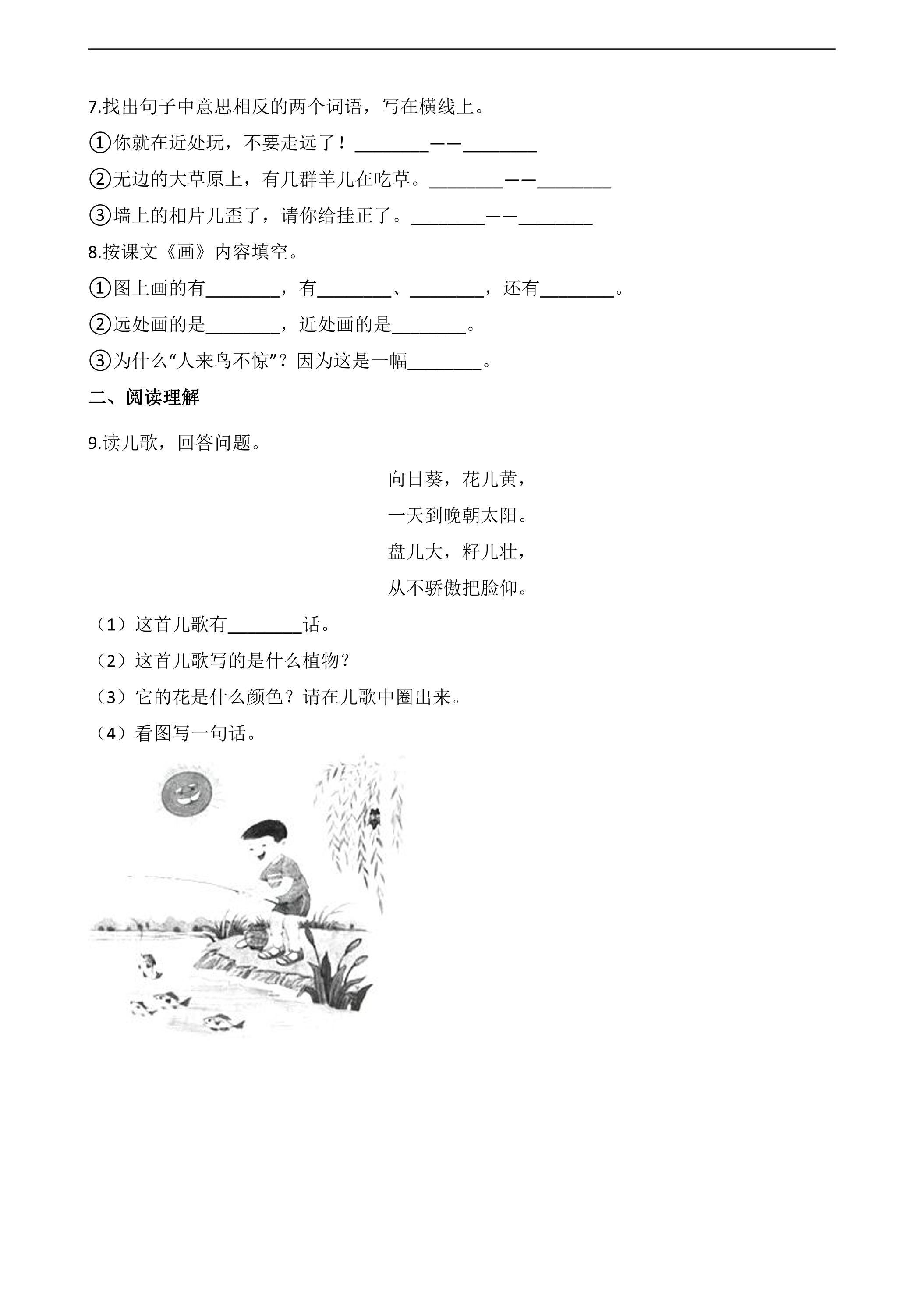 7.找出句子中意思相反的两个词语，写在横线上。

①你就在近处玩，不要走远了！____——____

②无边的大草原上，有几群羊儿在吃草。____——____

③墙上的相片儿歪了，请你给挂正了。____——____

8.按课文《画》内容填空。

①图上画的有____，有____、____，还有____。

②远处画的是____，近处画的是____。

③为什么“人来鸟不惊”？因为这是一幅____。

二、阅读理解

9.读儿歌，回答问题。

向日葵，花儿黄，
一天到晚朝太阳。
盘儿大，籽儿壮，
从不骄傲把脸仰。

（1）这首儿歌有____话。

（2）这首儿歌写的是什么植物？

（3）它的花是什么颜色？请在儿歌中圈出来。

（4）看图写一句话。